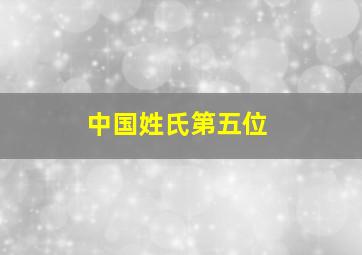 中国姓氏第五位